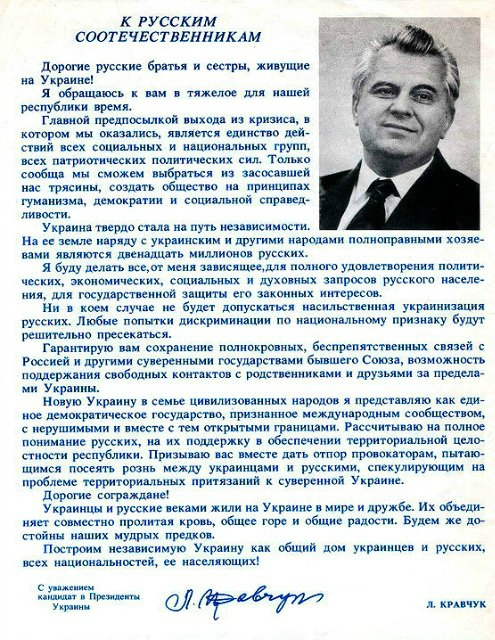 К РУССКИМ
СООТЕЧЕСТВЕННИКАМ

Дорогие русские братья и сестры, живущие на Украине!

Я обращаюсь к вам в тяжелое для нашей республики время.

Главной предпосылкой выхода из кризиса, в котором мы оказались, является единство действий всех социальных и национальных групп, всех патриотических политических сил. Только сообща мы сможем выбраться из засосавшей нас трясины, создать общество на принципах гуманизма, демократии и социальной справедливости.

Украина твердо стала на путь независимости. На ее земле наряду с украинским и другими народами полноправными хозяевами являются двенадцать миллионов русских.

Я буду делать все,от меня зависящее,для полного удовлетворения политических, экономических, социальных и духовных запросов русского населения, для государственной защиты его законных интересов.

Ни в коем случае не будет допускаться насильственная украинизация русских. Любые попытки дискриминации по национальному признаку будут решительно пресекаться.

Гарантирую вам сохранение полнокровных, беспрепятственных связей с Россией и другими суверенными государствами бывшего Союза, возможность поддержания свободных контактов с родственниками и друзьями за пределами Украины.

Новую Украину в семье цивилизованных народов я представляю как единое демократическое государство, признанное международным сообществом, с нерушимыми и вместе с тем открытыми границами. Рассчитываю на полное понимание русских, на их поддержку в обеспечении территориальной целостности республики. Призываю вас вместе дать отпор провокаторам, пытающимся посеять рознь между украинцами и русскими, спекулирующим на проблеме территориальных притязаний к суверенной Украине.

Дорогие сограждане!

Украинцы и русские веками жили на Украине в мире и дружбе. Их объединяет совместно пролитая кровь, общее горе и общие радости. Будем же достойны наших мудрых предков.

Построим независимую Украину как общий дом украинцев и русских, всех национальностей, ее населяющих!

С уважением
кандидат в Президенты
Украины

Л. Кравчук

Л. КРАВЧУК